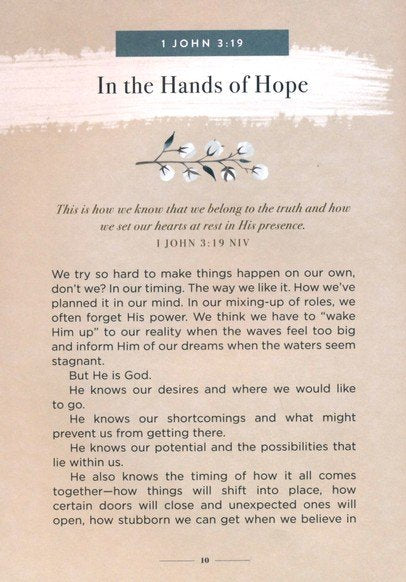 1 JOHN 3:19

In the Hands of Hope

This is how we know that we belong to the truth and how we set our hearts at rest in His presence.
1 JOHN 3:19 NIV

We try so hard to make things happen on our own, don't we? In our timing. The way we like it. How we've planned it in our mind. In our mixing-up of roles, we often forget His power. We think we have to "wake Him up" to our reality when the waves feel too big and inform Him of our dreams when the waters seem stagnant.

But He is God.

He knows our desires and where we would like to go.

He knows our shortcomings and what might prevent us from getting there.

He knows our potential and the possibilities that lie within us.

He also knows the timing of how it all comes together—how things will shift into place, how certain doors will close and unexpected ones will open, how stubborn we can get when we believe in

10